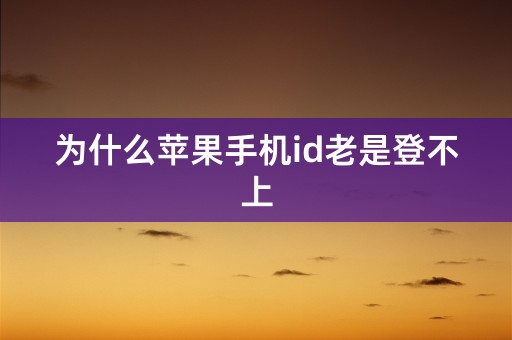 为什么苹果手机id老是登不上